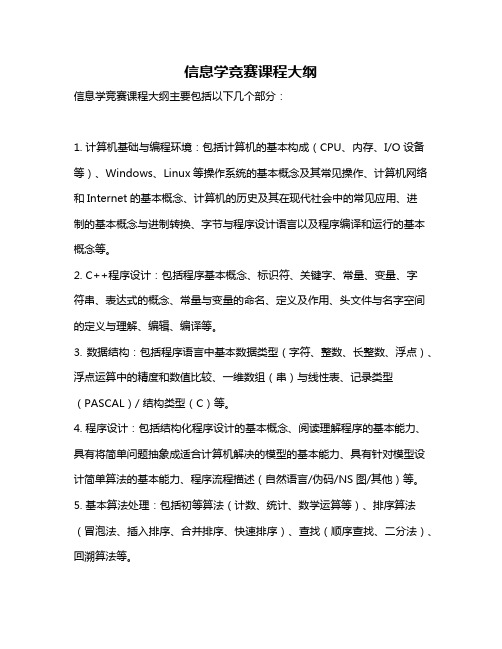 信息学竞赛课程大纲

信息学竞赛课程大纲主要包括以下几个部分：

1. 计算机基础与编程环境：包括计算机的基本构成（CPU、内存、I/O 设备等）、Windows、Linux 等操作系统的基本概念及其常见操作、计算机网络和 Internet 的基本概念、计算机的历史及其在现代社会中的常见应用、进制的基本概念与进制转换、字节与程序设计语言以及程序编译和运行的基本概念等。

2. C++程序设计：包括程序基本概念、标识符、关键字、常量、变量、字符串、表达式的概念、常量与变量的命名、定义及作用、头文件与名字空间的定义与理解、编辑、编译等。

3. 数据结构：包括程序语言中基本数据类型（字符、整数、长整数、浮点）、浮点运算中的精度和数值比较、一维数组（串）与线性表、记录类型（PASCAL）/ 结构类型（C）等。

4. 程序设计：包括结构化程序设计的基本概念、阅读理解程序的基本能力、具有将简单问题抽象成适合计算机解决的模型的基本能力、具有针对模型设计简单算法的基本能力、程序流程描述（自然语言/伪码/NS 图/其他）等。

5. 基本算法处理：包括初等算法（计数、统计、数学运算等）、排序算法（冒泡法、插入排序、合并排序、快速排序）、查找（顺序查找、二分法）、回溯算法等。